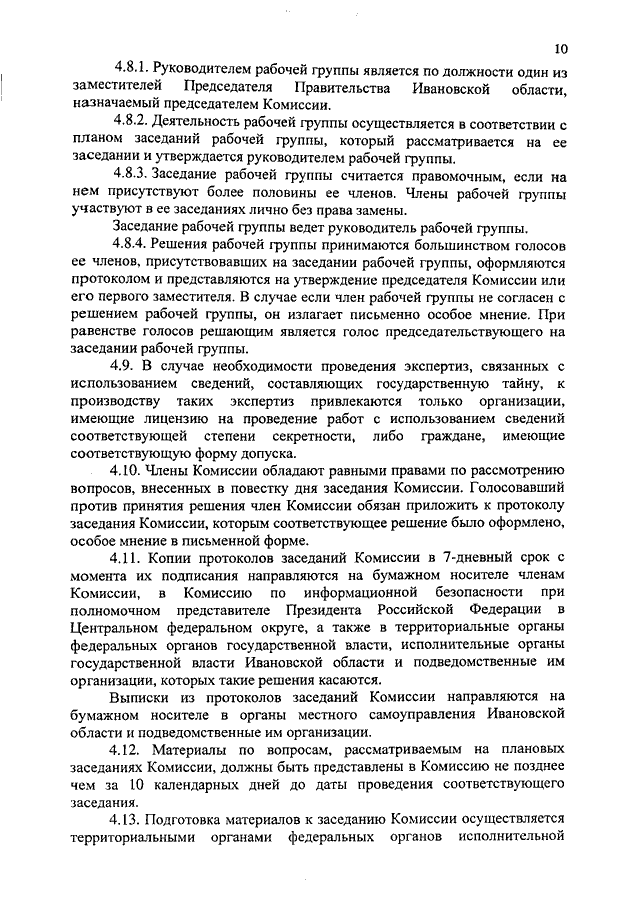 10

4.8.1. Руководителем рабочей группы является по должности один из заместителей Председателя Правительства Ивановской области, назначаемый председателем Комиссии.

4.8.2. Деятельность рабочей группы осуществляется в соответствии с планом заседаний рабочей группы, который рассматривается на ее заседании и утверждается руководителем рабочей группы.

4.8.3. Заседание рабочей группы считается правомочным, если на нем присутствуют более половины ее членов. Члены рабочей группы участвуют в ее заседаниях лично без права замены.

Заседание рабочей группы ведет руководитель рабочей группы.

4.8.4. Решения рабочей группы принимаются большинством голосов ее членов, присутствовавших на заседании рабочей группы, оформляются протоколом и представляются на утверждение председателя Комиссии или его первого заместителя. В случае если член рабочей группы не согласен с решением рабочей группы, он излагает письменно особое мнение. При равенстве голосов решающим является голос председательствующего на заседании рабочей группы.

4.9. В случае необходимости проведения экспертиз, связанных с использованием сведений, составляющих государственную тайну, к производству таких экспертиз привлекаются только организации, имеющие лицензию на проведение работ с использованием сведений соответствующей степени секретности, либо граждане, имеющие соответствующую форму допуска.

4.10. Члены Комиссии обладают равными правами по рассмотрению вопросов, внесенных в повестку дня заседания Комиссии. Голосовавший против принятия решения член Комиссии обязан приложить к протоколу заседания Комиссии, которым соответствующее решение было оформлено, особое мнение в письменной форме.

4.11. Копии протоколов заседаний Комиссии в 7-дневный срок с момента их подписания направляются на бумажном носителе членам Комиссии, в Комиссию по информационной безопасности при полномочном представителе Президента Российской Федерации в Центральном федеральном округе, а также в территориальные органы федеральных органов государственной власти, исполнительные органы государственной власти Ивановской области и подведомственные им организации, которых такие решения касаются.

Выписки из протоколов заседаний Комиссии направляются на бумажном носителе в органы местного самоуправления Ивановской области и подведомственные им организации.

4.12. Материалы по вопросам, рассматриваемым на плановых заседаниях Комиссии, должны быть представлены в Комиссию не позднее чем за 10 календарных дней до даты проведения соответствующего заседания.

4.13. Подготовка материалов к заседанию Комиссии осуществляется территориальными органами федеральных органов исполнительной